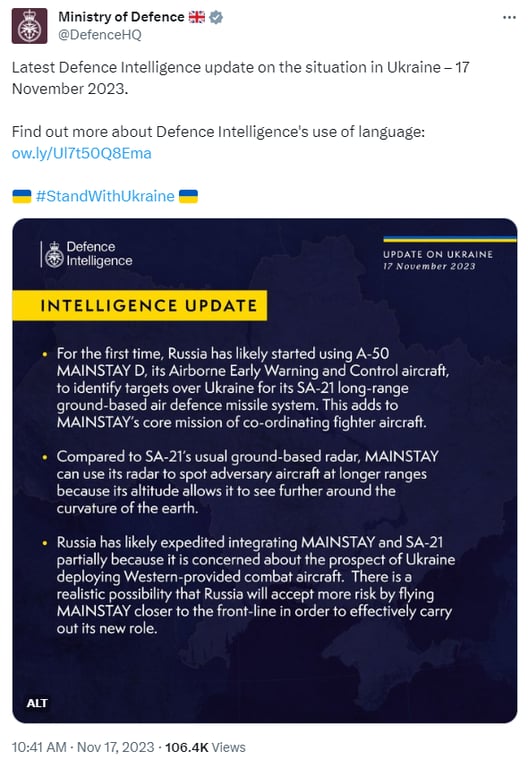 Ministry of Defence 🇬🇧
@DefenceHQ

Latest Defence Intelligence update on the situation in Ukraine – 17 November 2023.

Find out more about Defence Intelligence's use of language: ow.ly/Ul7t50Q8Ema

🇺🇦 #StandWithUkraine 🇺🇦

Defence Intelligence

UPDATE ON UKRAINE
17 November 2023

INTELLIGENCE UPDATE

• For the first time, Russia has likely started using A-50 MAINSTAY D, its Airborne Early Warning and Control aircraft, to identify targets over Ukraine for its SA-21 long-range ground-based air defence missile system. This adds to MAINSTAY's core mission of co-ordinating fighter aircraft.

• Compared to SA-21's usual ground-based radar, MAINSTAY can use its radar to spot adversary aircraft at longer ranges because its altitude allows it to see further around the curvature of the earth.

• Russia has likely expedited integrating MAINSTAY and SA-21 partially because it is concerned about the prospect of Ukraine deploying Western-provided combat aircraft. There is a realistic possibility that Russia will accept more risk by flying MAINSTAY closer to the front-line in order to effectively carry out its new role.

ALT

10:41 AM · Nov 17, 2023 · 106.4K Views